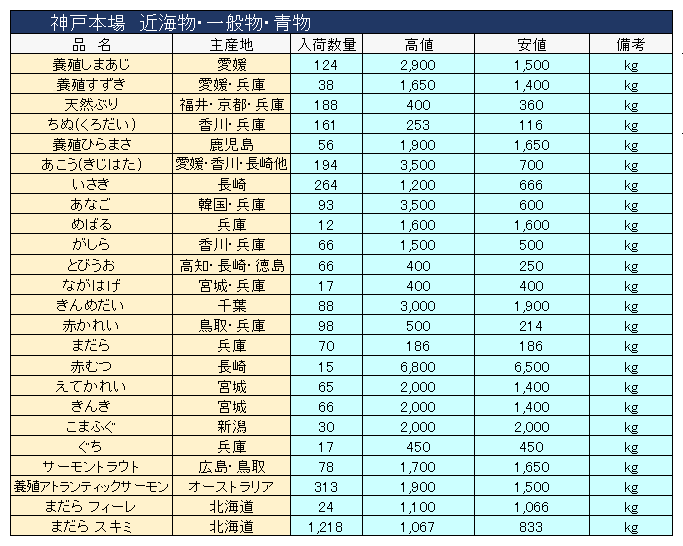 神戸本場　近海物・一般物・青物

| 品　名 | 主産地 | 入荷数量 | 高値 | 安値 | 備考 |
|---|---|---|---|---|---|
| 養殖しまあじ | 愛媛 | 124 | 2,900 | 1,500 | kg |
| 養殖すずき | 愛媛・兵庫 | 38 | 1,650 | 1,400 | kg |
| 天然ぶり | 福井・京都・兵庫 | 188 | 400 | 360 | kg |
| ちぬ(くろだい) | 香川・兵庫 | 161 | 253 | 116 | kg |
| 養殖ひらまさ | 鹿児島 | 56 | 1,900 | 1,650 | kg |
| あこう(きじはた) | 愛媛・香川・長崎他 | 194 | 3,500 | 700 | kg |
| いさき | 長崎 | 264 | 1,200 | 666 | kg |
| あなご | 韓国・兵庫 | 93 | 3,500 | 600 | kg |
| めばる | 兵庫 | 12 | 1,600 | 1,600 | kg |
| がしら | 香川・兵庫 | 66 | 1,500 | 500 | kg |
| とびうお | 高知・長崎・徳島 | 66 | 400 | 250 | kg |
| ながはげ | 宮城・兵庫 | 17 | 400 | 400 | kg |
| きんめだい | 千葉 | 88 | 3,000 | 1,900 | kg |
| 赤かれい | 鳥取・兵庫 | 98 | 500 | 214 | kg |
| まだら | 兵庫 | 70 | 186 | 186 | kg |
| 赤むつ | 長崎 | 15 | 6,800 | 6,500 | kg |
| えてかれい | 宮城 | 65 | 2,000 | 1,400 | kg |
| きんき | 宮城 | 66 | 2,000 | 1,400 | kg |
| こまふぐ | 新潟 | 30 | 2,000 | 2,000 | kg |
| ぐち | 兵庫 | 17 | 450 | 450 | kg |
| サーモントラウト | 広島・鳥取 | 78 | 1,700 | 1,650 | kg |
| 養殖アトランティックサーモン | オーストラリア | 313 | 1,900 | 1,500 | kg |
| まだら フィーレ | 北海道 | 24 | 1,100 | 1,066 | kg |
| まだら スキミ | 北海道 | 1,218 | 1,067 | 833 | kg |